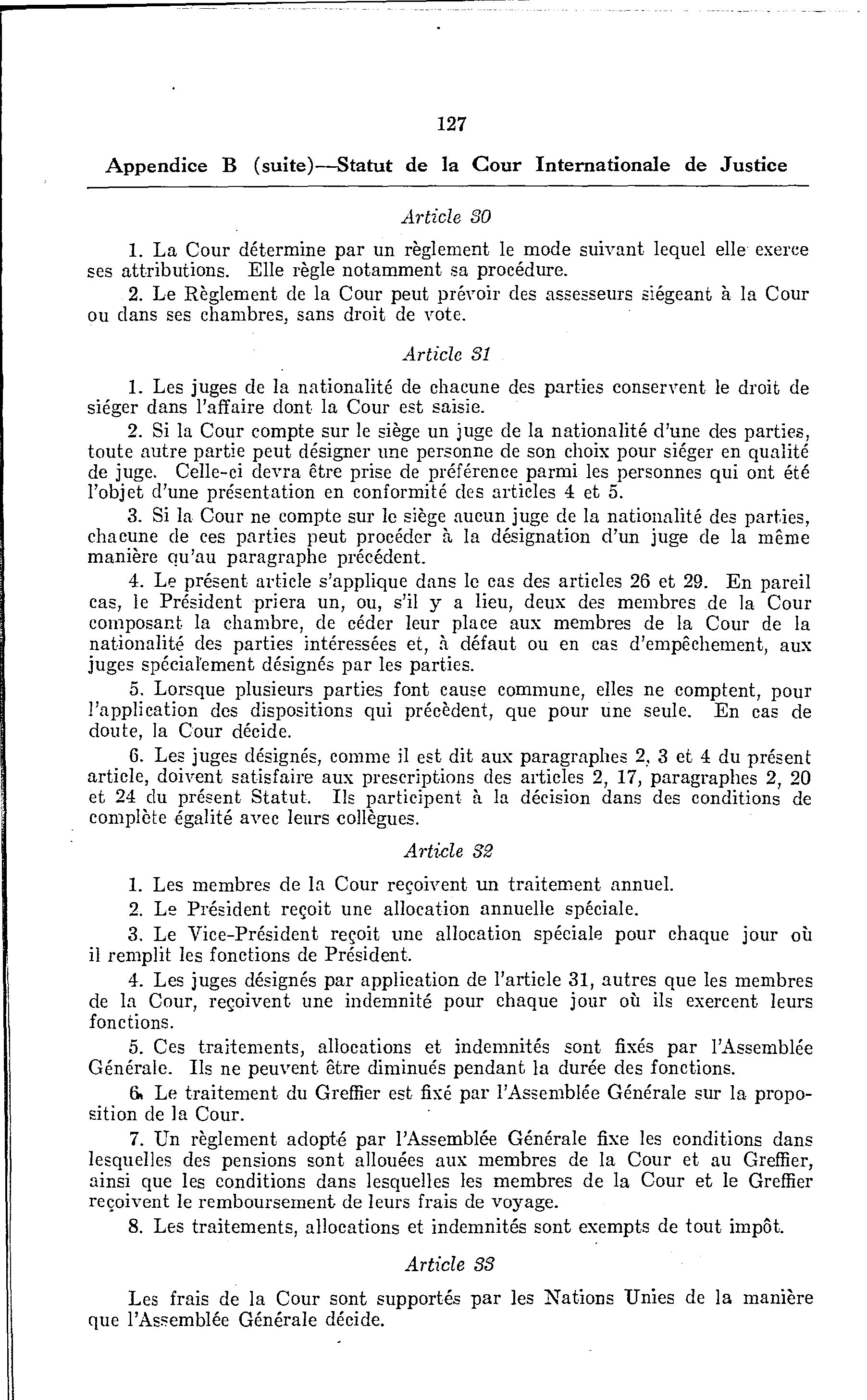 127

Appendice B (suite)—Statut de la Cour Internationale de Justice

Article 30

1. La Cour détermine par un règlement le mode suivant lequel elle exerce ses attributions. Elle règle notamment sa procédure.

2. Le Règlement de la Cour peut prévoir des assesseurs siégeant à la Cour ou dans ses chambres, sans droit de vote.

Article 31

1. Les juges de la nationalité de chacune des parties conservent le droit de siéger dans l'affaire dont la Cour est saisie.

2. Si la Cour compte sur le siège un juge de la nationalité d'une des parties, toute autre partie peut désigner une personne de son choix pour siéger en qualité de juge. Celle-ci devra être prise de préférence parmi les personnes qui ont été l'objet d'une présentation en conformité des articles 4 et 5.

3. Si la Cour ne compte sur le siège aucun juge de la nationalité des parties, chacune de ces parties peut procéder à la désignation d'un juge de la même manière qu'au paragraphe précédent.

4. Le présent article s'applique dans le cas des articles 26 et 29. En pareil cas, le Président priera un, ou, s'il y a lieu, deux des membres de la Cour composant la chambre, de céder leur place aux membres de la Cour de la nationalité des parties intéressées et, à défaut ou en cas d'empêchement, aux juges spécialement désignés par les parties.

5. Lorsque plusieurs parties font cause commune, elles ne comptent, pour l'application des dispositions qui précèdent, que pour une seule. En cas de doute, la Cour décide.

6. Les juges désignés, comme il est dit aux paragraphes 2, 3 et 4 du présent article, doivent satisfaire aux prescriptions des articles 2, 17, paragraphes 2, 20 et 24 du présent Statut. Ils participent à la décision dans des conditions de complète égalité avec leurs collègues.

Article 32

1. Les membres de la Cour reçoivent un traitement annuel.

2. Le Président reçoit une allocation annuelle spéciale.

3. Le Vice-Président reçoit une allocation spéciale pour chaque jour où il remplit les fonctions de Président.

4. Les juges désignés par application de l'article 31, autres que les membres de la Cour, reçoivent une indemnité pour chaque jour où ils exercent leurs fonctions.

5. Ces traitements, allocations et indemnités sont fixés par l'Assemblée Générale. Ils ne peuvent être diminués pendant la durée des fonctions.

6. Le traitement du Greffier est fixé par l'Assemblée Générale sur la proposition de la Cour.

7. Un règlement adopté par l'Assemblée Générale fixe les conditions dans lesquelles des pensions sont allouées aux membres de la Cour et au Greffier, ainsi que les conditions dans lesquelles les membres de la Cour et le Greffier reçoivent le remboursement de leurs frais de voyage.

8. Les traitements, allocations et indemnités sont exempts de tout impôt.

Article 33

Les frais de la Cour sont supportés par les Nations Unies de la manière que l'Assemblée Générale décide.